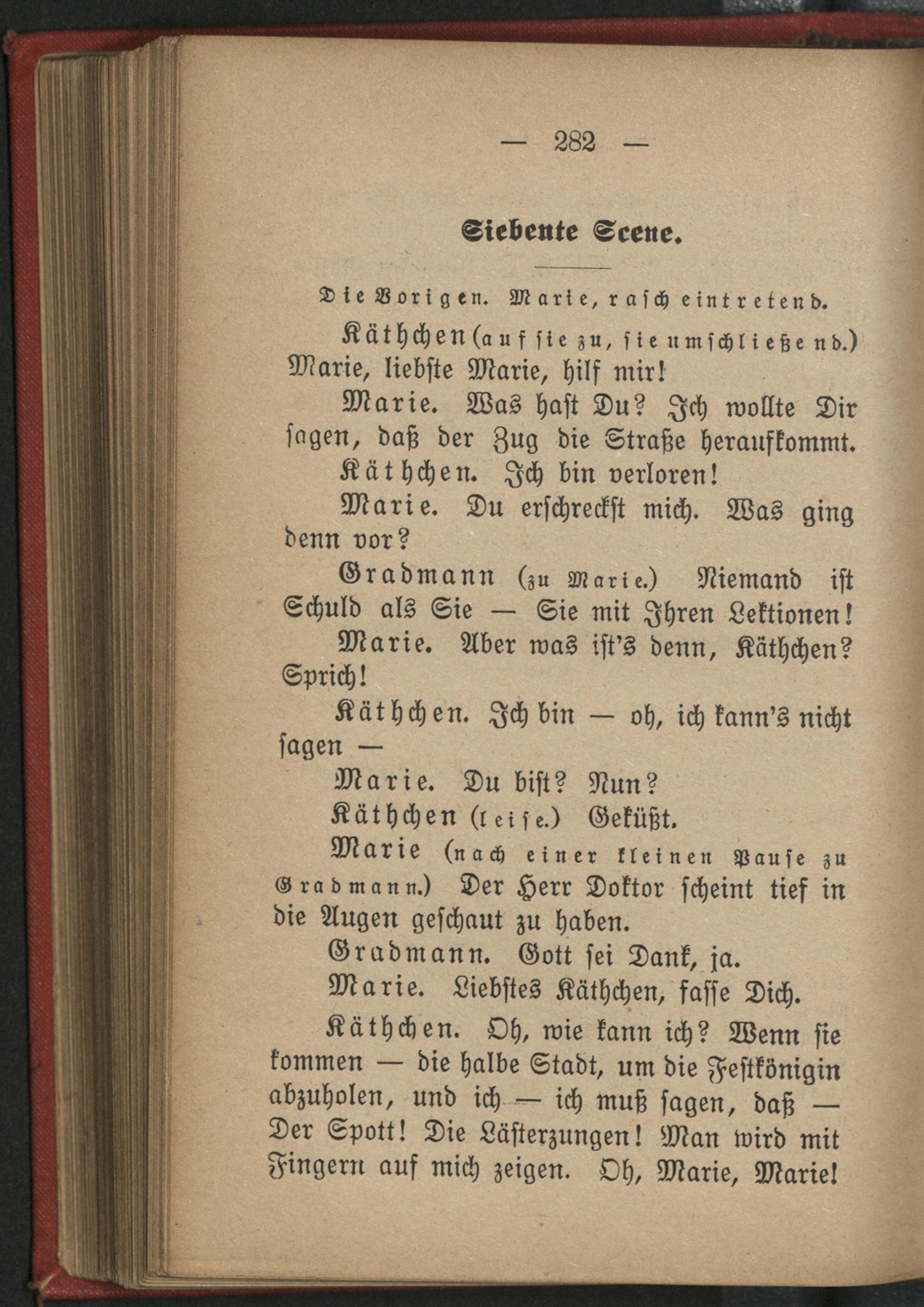 — 282 —

Siebente Scene.

Die Vorigen. Marie, rasch eintretend.

Käthchen (auf sie zu, sie umschließend.) Marie, liebste Marie, hilf mir!

Marie. Was hast Du? Ich wollte Dir sagen, daß der Zug die Straße heraufkommt.

Käthchen. Ich bin verloren!

Marie. Du erschreckst mich. Was ging denn vor?

Gradmann (zu Marie.) Niemand ist Schuld als Sie — Sie mit Ihren Lektionen!

Marie. Aber was ist's denn, Käthchen? Sprich!

Käthchen. Ich bin — oh, ich kann's nicht sagen —

Marie. Du bist? Nun?

Käthchen (leise.) Geküßt.

Marie (nach einer kleinen Pause zu Gradmann.) Der Herr Doktor scheint tief in die Augen geschaut zu haben.

Gradmann. Gott sei Dank, ja.

Marie. Liebstes Käthchen, fasse Dich.

Käthchen. Oh, wie kann ich? Wenn sie kommen — die halbe Stadt, um die Festkönigin abzuholen, und ich — ich muß sagen, daß — Der Spott! Die Lästerzungen! Man wird mit Fingern auf mich zeigen. Oh, Marie, Marie!